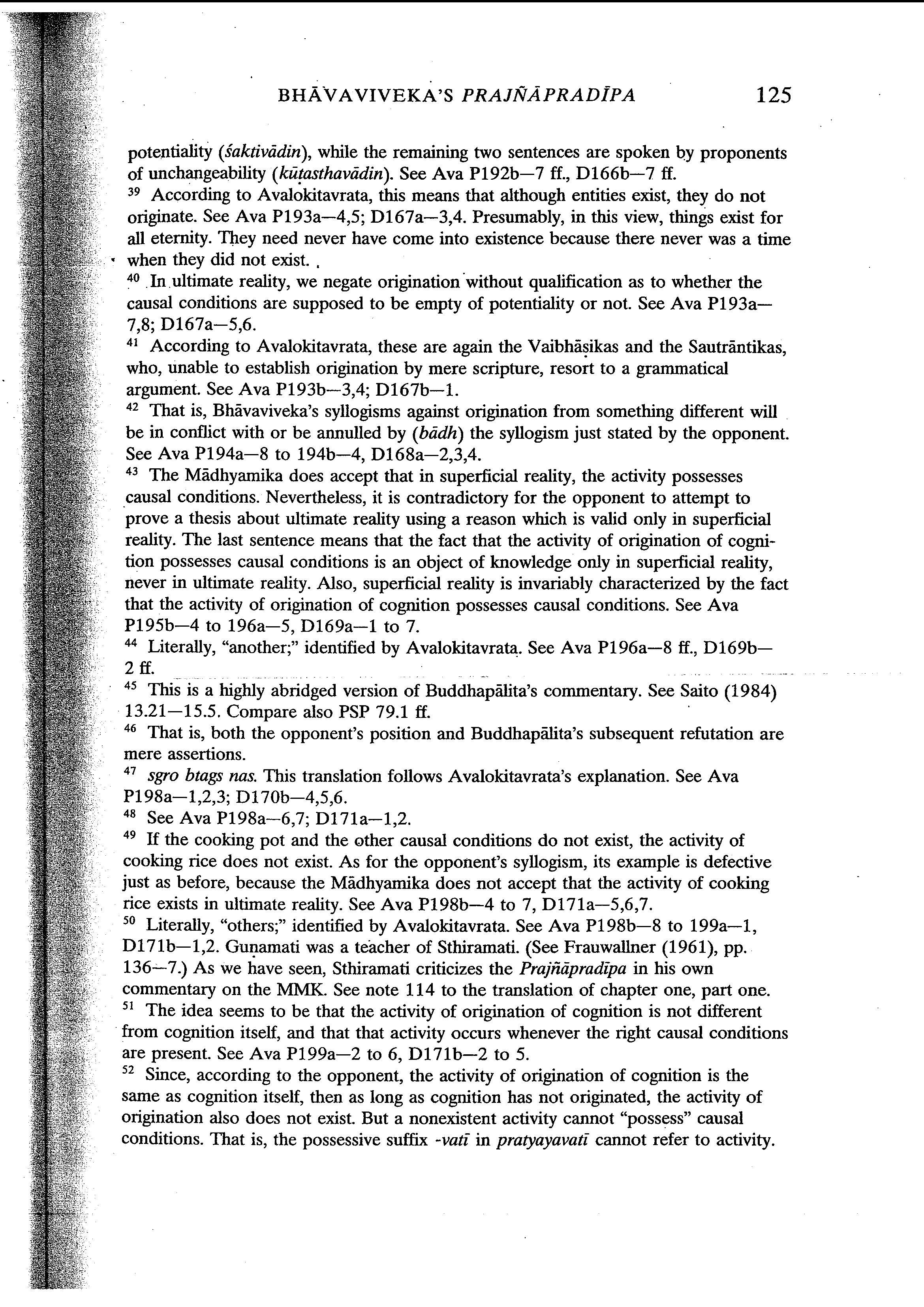 BHĀVAVIVEKA'S PRAJÑĀPRADĪPA 125

potentiality (śaktivādin), while the remaining two sentences are spoken by proponents of unchangeability (kūṭasthavādin). See Ava P192b—7 ff., D166b—7 ff.
$^{39}$ According to Avalokitavrata, this means that although entities exist, they do not originate. See Ava P193a—4,5; D167a—3,4. Presumably, in this view, things exist for all eternity. They need never have come into existence because there never was a time when they did not exist.
$^{40}$ In ultimate reality, we negate origination without qualification as to whether the causal conditions are supposed to be empty of potentiality or not. See Ava P193a—7,8; D167a—5,6.
$^{41}$ According to Avalokitavrata, these are again the Vaibhāṣikas and the Sautrāntikas, who, unable to establish origination by mere scripture, resort to a grammatical argument. See Ava P193b—3,4; D167b—1.
$^{42}$ That is, Bhāvaviveka's syllogisms against origination from something different will be in conflict with or be annulled by (bādh) the syllogism just stated by the opponent. See Ava P194a—8 to 194b—4, D168a—2,3,4.
$^{43}$ The Mādhyamika does accept that in superficial reality, the activity possesses causal conditions. Nevertheless, it is contradictory for the opponent to attempt to prove a thesis about ultimate reality using a reason which is valid only in superficial reality. The last sentence means that the fact that the activity of origination of cognition possesses causal conditions is an object of knowledge only in superficial reality, never in ultimate reality. Also, superficial reality is invariably characterized by the fact that the activity of origination of cognition possesses causal conditions. See Ava P195b—4 to 196a—5, D169a—1 to 7.
$^{44}$ Literally, "another;" identified by Avalokitavrata. See Ava P196a—8 ff., D169b—2 ff.
$^{45}$ This is a highly abridged version of Buddhapālita's commentary. See Saito (1984) 13.21—15.5. Compare also PSP 79.1 ff.
$^{46}$ That is, both the opponent's position and Buddhapālita's subsequent refutation are mere assertions.
$^{47}$ sgro btags nas. This translation follows Avalokitavrata's explanation. See Ava P198a—1,2,3; D170b—4,5,6.
$^{48}$ See Ava P198a—6,7; D171a—1,2.
$^{49}$ If the cooking pot and the other causal conditions do not exist, the activity of cooking rice does not exist. As for the opponent's syllogism, its example is defective just as before, because the Mādhyamika does not accept that the activity of cooking rice exists in ultimate reality. See Ava P198b—4 to 7, D171a—5,6,7.
$^{50}$ Literally, "others;" identified by Avalokitavrata. See Ava P198b—8 to 199a—1, D171b—1,2. Guṇamati was a teacher of Sthiramati. (See Frauwallner (1961), pp. 136—7.) As we have seen, Sthiramati criticizes the Prajñāpradīpa in his own commentary on the MMK. See note 114 to the translation of chapter one, part one.
$^{51}$ The idea seems to be that the activity of origination of cognition is not different from cognition itself, and that that activity occurs whenever the right causal conditions are present. See Ava P199a—2 to 6, D171b—2 to 5.
$^{52}$ Since, according to the opponent, the activity of origination of cognition is the same as cognition itself, then as long as cognition has not originated, the activity of origination also does not exist. But a nonexistent activity cannot "possess" causal conditions. That is, the possessive suffix -vatī in pratyayavatī cannot refer to activity.